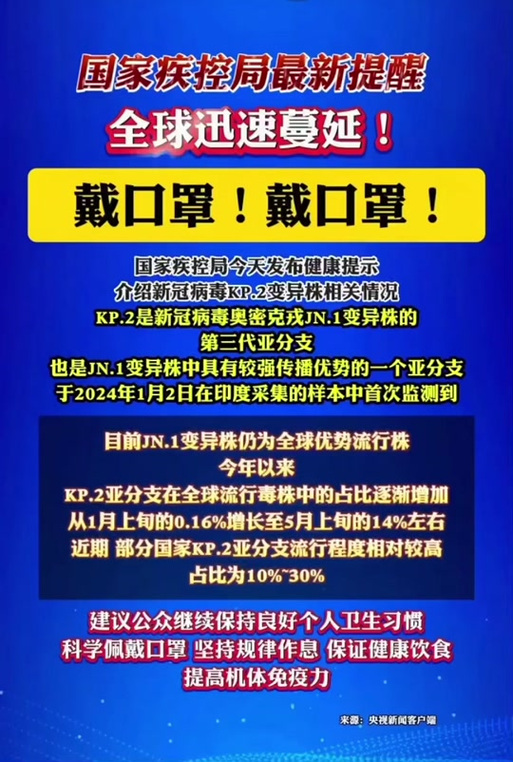 国家疾控局最新提醒

全球迅速蔓延！

戴口罩！戴口罩！

国家疾控局今天发布健康提示
介绍新冠病毒KP.2变异株相关情况
KP.2是新冠病毒奥密克戎JN.1变异株的
第三代亚分支
也是JN.1变异株中具有较强传播优势的一个亚分支
于2024年1月2日在印度采集的样本中首次监测到

目前JN.1变异株仍为全球优势流行株
今年以来
KP.2亚分支在全球流行毒株中的占比逐渐增加
从1月上旬的0.16%增长至5月上旬的14%左右
近期 部分国家KP.2亚分支流行程度相对较高
占比为10%~30%

建议公众继续保持良好个人卫生习惯
科学佩戴口罩 坚持规律作息 保证健康饮食
提高机体免疫力

来源：央视新闻客户端